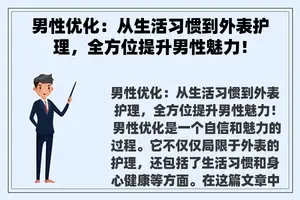 男性优化：从生活习惯到外表护理，全方位提升男性魅力！

男性优化：从生活习惯到外表护理，全方位提升男性魅力！男性优化是一个自信和魅力的过程。它不仅仅局限于外表的护理，还包括了生活习惯和身心健康等方面。在这篇文章中